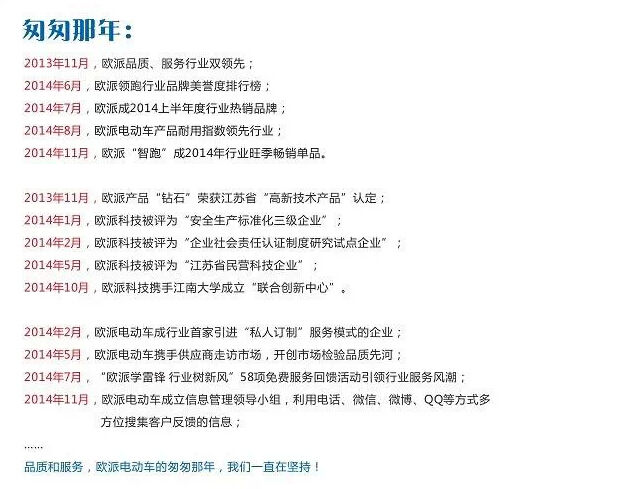 匆匆那年：

2013年11月，欧派品质、服务行业双领先；
2014年6月，欧派领跑行业品牌美誉度排行榜；
2014年7月，欧派成2014上半年度行业热销品牌；
2014年8月，欧派电动车产品耐用指数领先行业；
2014年11月，欧派“智跑”成2014年行业旺季畅销单品。

2013年11月，欧派产品“钻石”荣获江苏省“高新技术产品”认定；
2014年1月，欧派科技被评为“安全生产标准化三级企业”；
2014年2月，欧派科技被评为“企业社会责任认证制度研究试点企业”；
2014年5月，欧派科技被评为“江苏省民营科技企业”；
2014年10月，欧派科技携手江南大学成立“联合创新中心”。

2014年2月，欧派电动车成行业首家引进“私人订制”服务模式的企业；
2014年5月，欧派电动车携手供应商走访市场，开创市场检验品质先河；
2014年7月，“欧派学雷锋 行业树新风”58项免费服务回馈活动引领行业服务风潮；
2014年11月，欧派电动车成立信息管理领导小组，利用电话、微信、微博、QQ等方式多方位搜集客户反馈的信息；
……
品质和服务，欧派电动车的匆匆那年，我们一直在坚持！